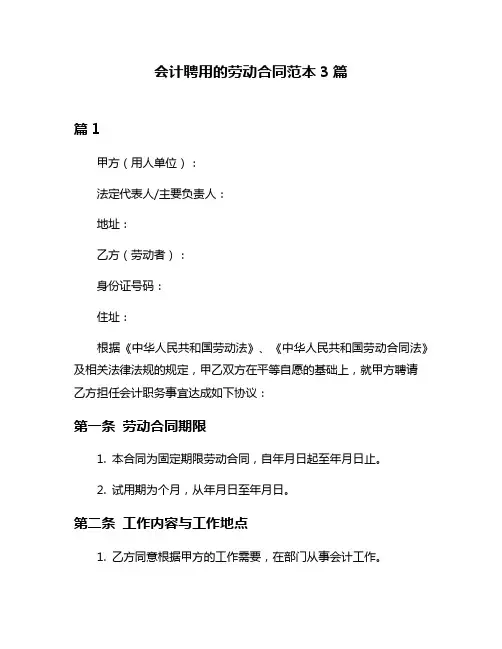 会计聘用的劳动合同范本 3 篇

篇 1

甲方（用人单位）：

法定代表人/主要负责人：

地址：

乙方（劳动者）：

身份证号码：

住址：

根据《中华人民共和国劳动法》、《中华人民共和国劳动合同法》及相关法律法规的规定，甲乙双方在平等自愿的基础上，就甲方聘请乙方担任会计职务事宜达成如下协议：

第一条 劳动合同期限

1. 本合同为固定期限劳动合同，自年月日起至年月日止。

2. 试用期为个月，从年月日至年月日。

第二条 工作内容与工作地点

1. 乙方同意根据甲方的工作需要，在部门从事会计工作。